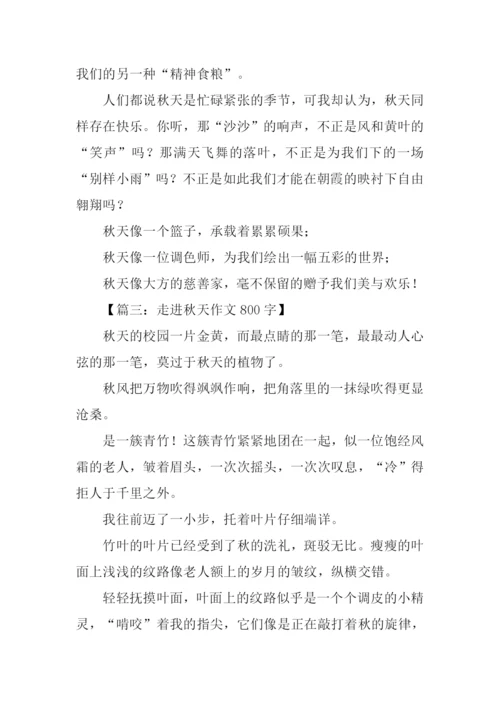 我们的另一种“精神食粮”。

人们都说秋天是忙碌紧张的季节，可我却认为，秋天同样存在快乐。你听，那“沙沙”的响声，不正是风和黄叶的“笑声”吗？那满天飞舞的落叶，不正是为我们下的一场“别样小雨”吗？不正是如此我们才能在朝霞的映衬下自由翱翔吗？

秋天像一个篮子，承载着累累硕果；

秋天像一位调色师，为我们绘出一幅五彩的世界；

秋天像大方的慈善家，毫不保留的赠予我们美与欢乐！

【篇三：走进秋天作文 800 字】

秋天的校园一片金黄，而最点睛的那一笔，最最动人心弦的那一笔，莫过于秋天的植物了。

秋风把万物吹得飒飒作响，把角落里的一抹绿吹得更显沧桑。

是一簇青竹！这簇青竹紧紧地团在一起，似一位饱经风霜的老人，皱着眉头，一次次摇头，一次次叹息，“冷”得拒人于千里之外。

我往前迈了一小步，托着叶片仔细端详。

竹叶的叶片已经受到了秋的洗礼，斑驳无比。瘦瘦的叶面上浅浅的纹路像老人额上的岁月的皱纹，纵横交错。

轻轻抚摸叶面，叶面上的纹路似乎是一个个调皮的小精灵，“啃咬”着我的指尖，它们像是正在敲打着秋的旋律，